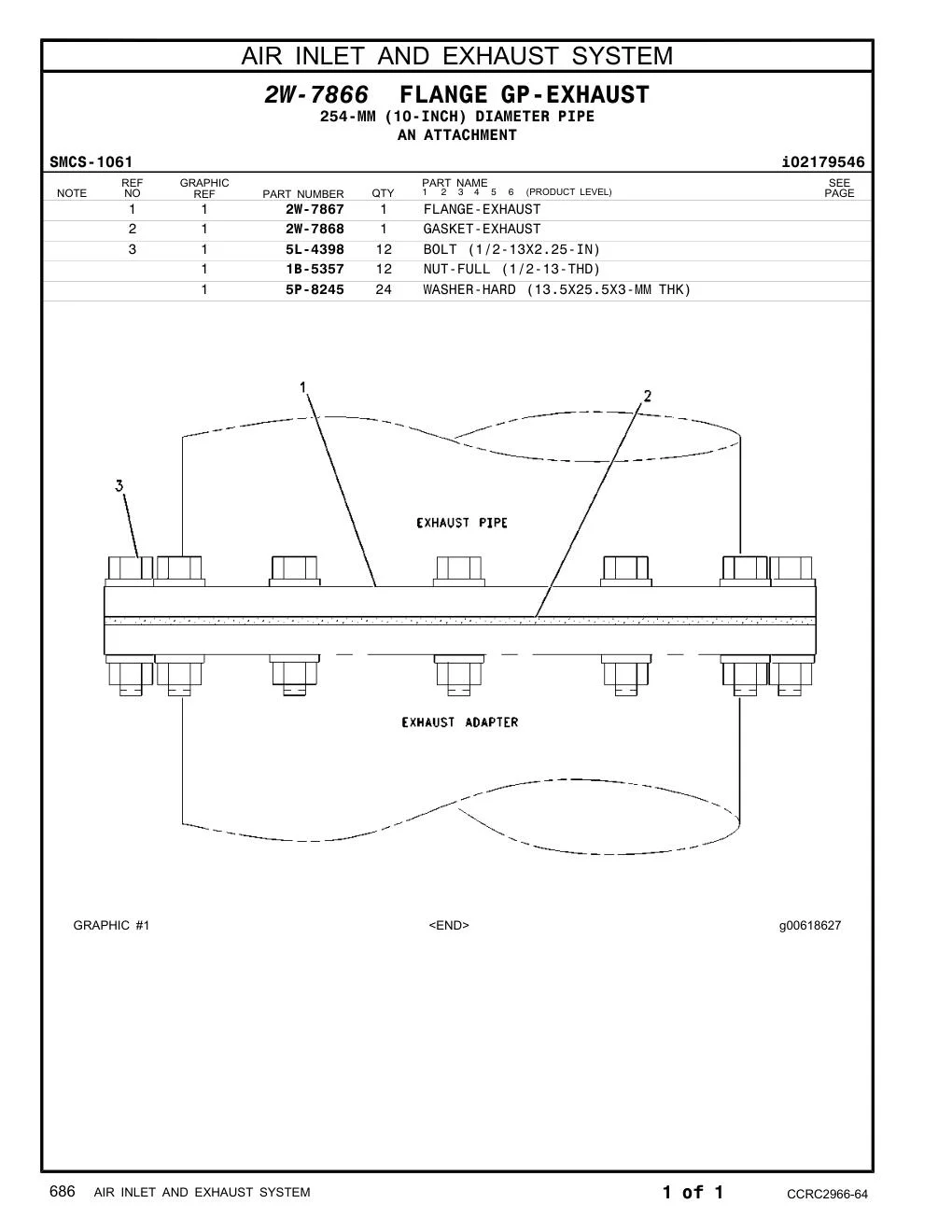 AIR INLET AND EXHAUST SYSTEM

2W-7866 FLANGE GP-EXHAUST
254-MM (10-INCH) DIAMETER PIPE
AN ATTACHMENT

SMCS-1061 i02179546

| NOTE | REF NO | GRAPHIC REF | PART NUMBER | QTY | PART NAME 1 2 3 4 5 6 (PRODUCT LEVEL) | SEE PAGE |
|---|---|---|---|---|---|---|
| | 1 | 1 | 2W-7867 | 1 | FLANGE-EXHAUST | |
| | 2 | 1 | 2W-7868 | 1 | GASKET-EXHAUST | |
| | 3 | 1 | 5L-4398 | 12 | BOLT (1/2-13X2.25-IN) | |
| | | 1 | 1B-5357 | 12 | NUT-FULL (1/2-13-THD) | |
| | | 1 | 5P-8245 | 24 | WASHER-HARD (13.5X25.5X3-MM THK) | |

1
2
3
EXHAUST PIPE
EXHAUST ADAPTER

GRAPHIC #1 <END> g00618627

686 AIR INLET AND EXHAUST SYSTEM 1 of 1 CCRC2966-64